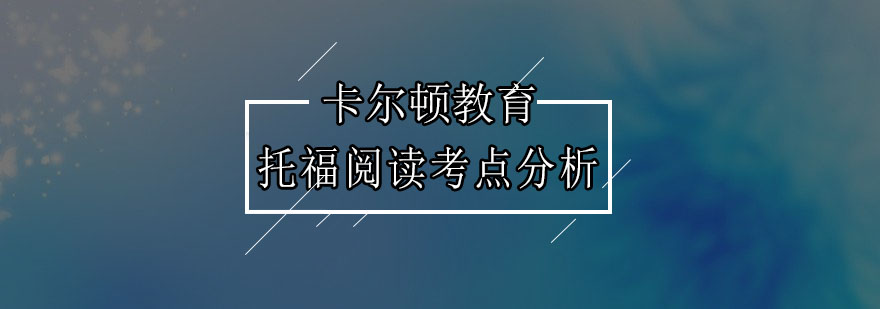 卡尔顿教育
托福阅读考点分析